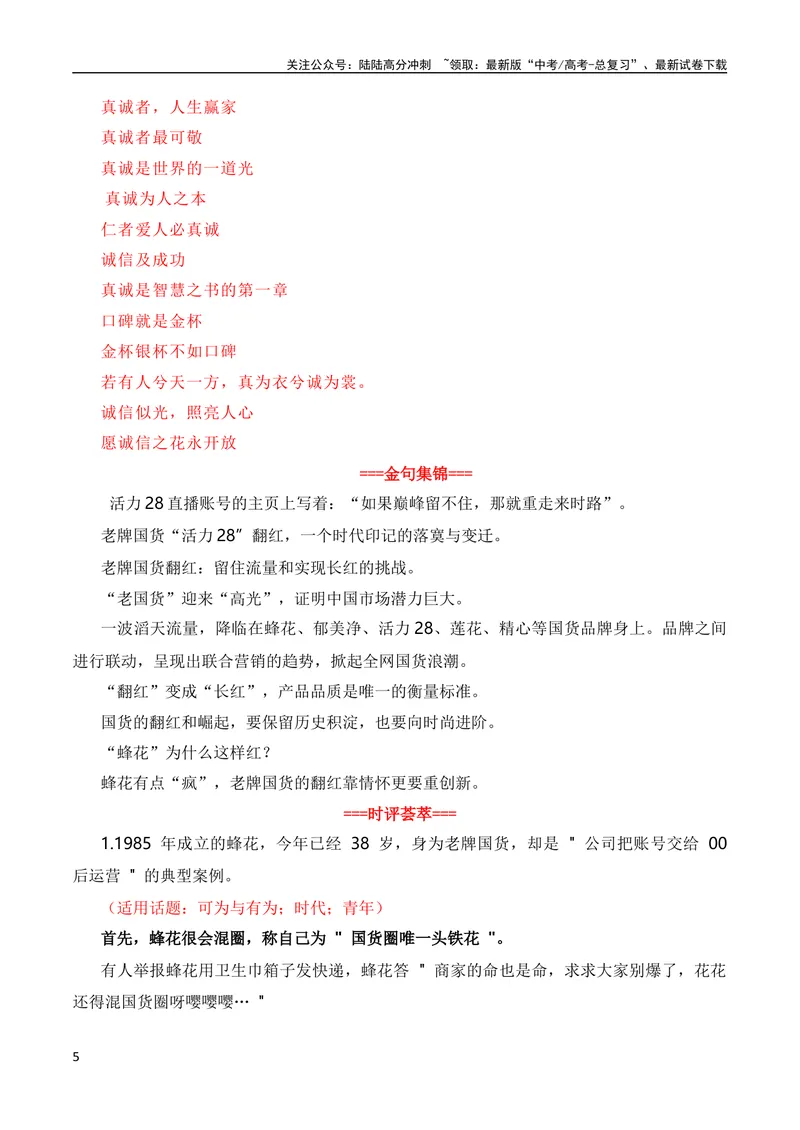 关注公众号：陆陆高分冲刺 ~领取：最新版“中考/高考-总复习”、最新试卷下载

真诚者，人生赢家

真诚者最可敬

真诚是世界的一道光

真诚为人之本

仁者爱人必真诚

诚信及成功

真诚是智慧之书的第一章

口碑就是金杯

金杯银杯不如口碑

若有人兮天一方，真为衣兮诚为裳。

诚信似光，照亮人心

愿诚信之花永开放

===金句集锦===

活力28直播账号的主页上写着：“如果巅峰留不住，那就重走来时路”。

老牌国货“活力28”翻红，一个时代印记的落寞与变迁。

老牌国货翻红：留住流量和实现长红的挑战。

“老国货”迎来“高光”，证明中国市场潜力巨大。

一波滔天流量，降临在蜂花、郁美净、活力28、莲花、精心等国货品牌身上。品牌之间进行联动，呈现出联合营销的趋势，掀起全网国货浪潮。

“翻红”变成“长红”，产品品质是唯一的衡量标准。

国货的翻红和崛起，要保留历史积淀，也要向时尚进阶。

“蜂花”为什么这样红？

蜂花有点“疯”，老牌国货的翻红靠情怀更要重创新。

===时评荟萃===

1.1985年成立的蜂花，今年已经38岁，身为老牌国货，却是"公司把账号交给00后运营"的典型案例。

（适用话题：可为与有为；时代；青年）

首先，蜂花很会混圈，称自己为"国货圈唯一头铁花"。

有人举报蜂花用卫生巾箱子发快递，蜂花答"商家的命也是命，求求大家别爆了，花花还得混国货圈呀嘤嘤嘤…"

5